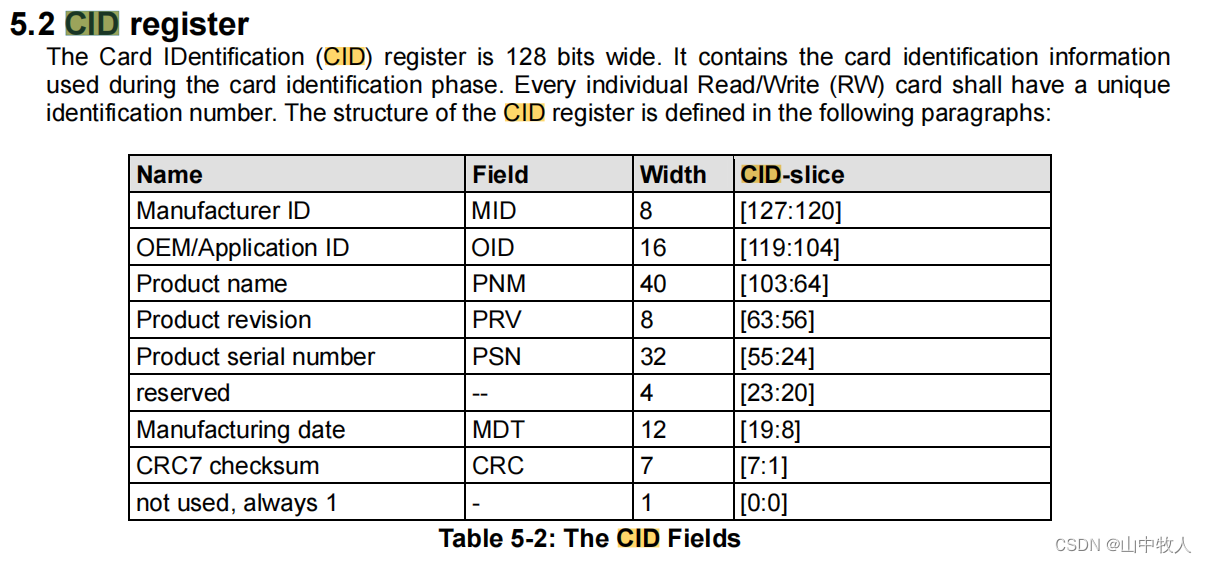 5.2 CID register

The Card IDentification (CID) register is 128 bits wide. It contains the card identification information used during the card identification phase. Every individual Read/Write (RW) card shall have a unique identification number. The structure of the CID register is defined in the following paragraphs:

| Name | Field | Width | CID-slice |
|---|---|---|---|
| Manufacturer ID | MID | 8 | [127:120] |
| OEM/Application ID | OID | 16 | [119:104] |
| Product name | PNM | 40 | [103:64] |
| Product revision | PRV | 8 | [63:56] |
| Product serial number | PSN | 32 | [55:24] |
| reserved | -- | 4 | [23:20] |
| Manufacturing date | MDT | 12 | [19:8] |
| CRC7 checksum | CRC | 7 | [7:1] |
| not used, always 1 | - | 1 | [0:0] |

Table 5-2: The CID Fields

CSDN @山中牧人